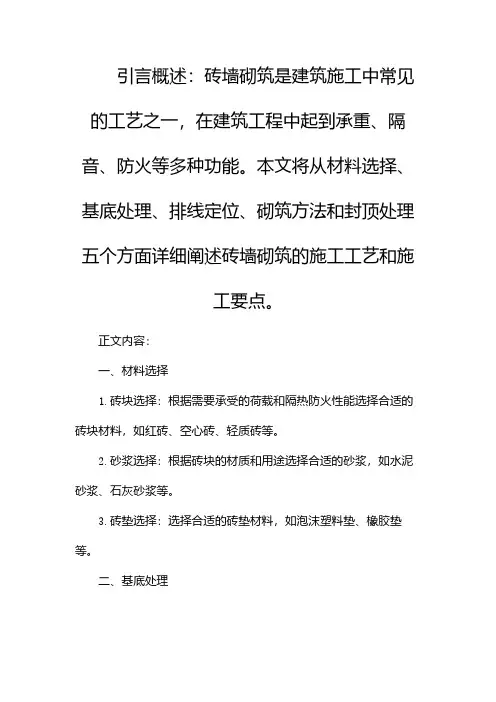 引言概述：砖墙砌筑是建筑施工中常见的工艺之一，在建筑工程中起到承重、隔音、防火等多种功能。本文将从材料选择、基底处理、排线定位、砌筑方法和封顶处理五个方面详细阐述砖墙砌筑的施工工艺和施工要点。

正文内容：

一、材料选择

1. 砖块选择：根据需要承受的荷载和隔热防火性能选择合适的砖块材料，如红砖、空心砖、轻质砖等。

2. 砂浆选择：根据砖块的材质和用途选择合适的砂浆，如水泥砂浆、石灰砂浆等。

3. 砖垫选择：选择合适的砖垫材料，如泡沫塑料垫、橡胶垫等。

二、基底处理